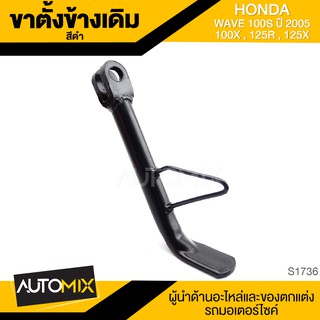 ขาตั้งข้างเดิม
สีดำ

HONDA
WAVE 100S ปี 2005
100X , 125R , 125X

AUTOMIX

S1736

AUTOMIX

ผู้นำด้านอะไหล่และของตกแต่ง
รถมอเตอร์ไซค์